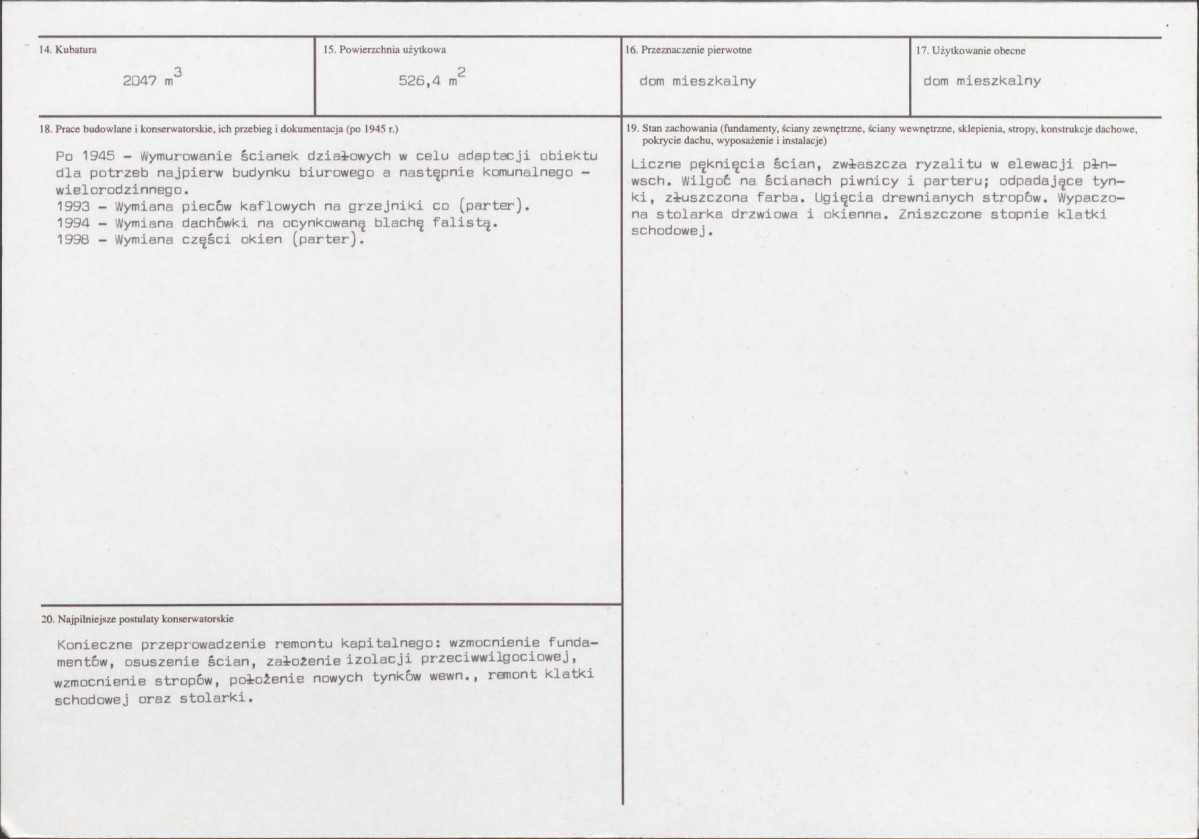 14. Kubatura

2047 $m^3$

15. Powierzchnia użytkowa

526,4 $m^2$

16. Przeznaczenie pierwotne

dom mieszkalny

17. Użytkowanie obecne

dom mieszkalny

18. Prace budowlane i konserwatorskie, ich przebieg i dokumentacja (po 1945 r.)

Po 1945 - Wymurowanie ścianek działowych w celu adaptacji obiektu dla potrzeb najpierw budynku biurowego a następnie komunalnego - wielorodzinnego.
1993 - Wymiana pieców kaflowych na grzejniki co (parter).
1994 - Wymiana dachówki na ocynkowaną blachę falistą.
1998 - Wymiana części okien (parter).

19. Stan zachowania (fundamenty, ściany zewnętrzne, ściany wewnętrzne, sklepienia, stropy, konstrukcje dachowe, pokrycie dachu, wyposażenie i instalacje)

Liczne pęknięcia ścian, zwłaszcza ryzalitu w elewacji płn-wsch. Wilgoć na ścianach piwnicy i parteru; odpadające tynki, złuszczona farba. Ugięcia drewnianych stropów. Wypaczona stolarka drzwiowa i okienna. Zniszczone stopnie klatki schodowej.

20. Najpilniejsze postulaty konserwatorskie

Konieczne przeprowadzenie remontu kapitalnego: wzmocnienie fundamentów, osuszenie ścian, założenie izolacji przeciwwilgociowej, wzmocnienie stropów, położenie nowych tynków wewn., remont klatki schodowej oraz stolarki.